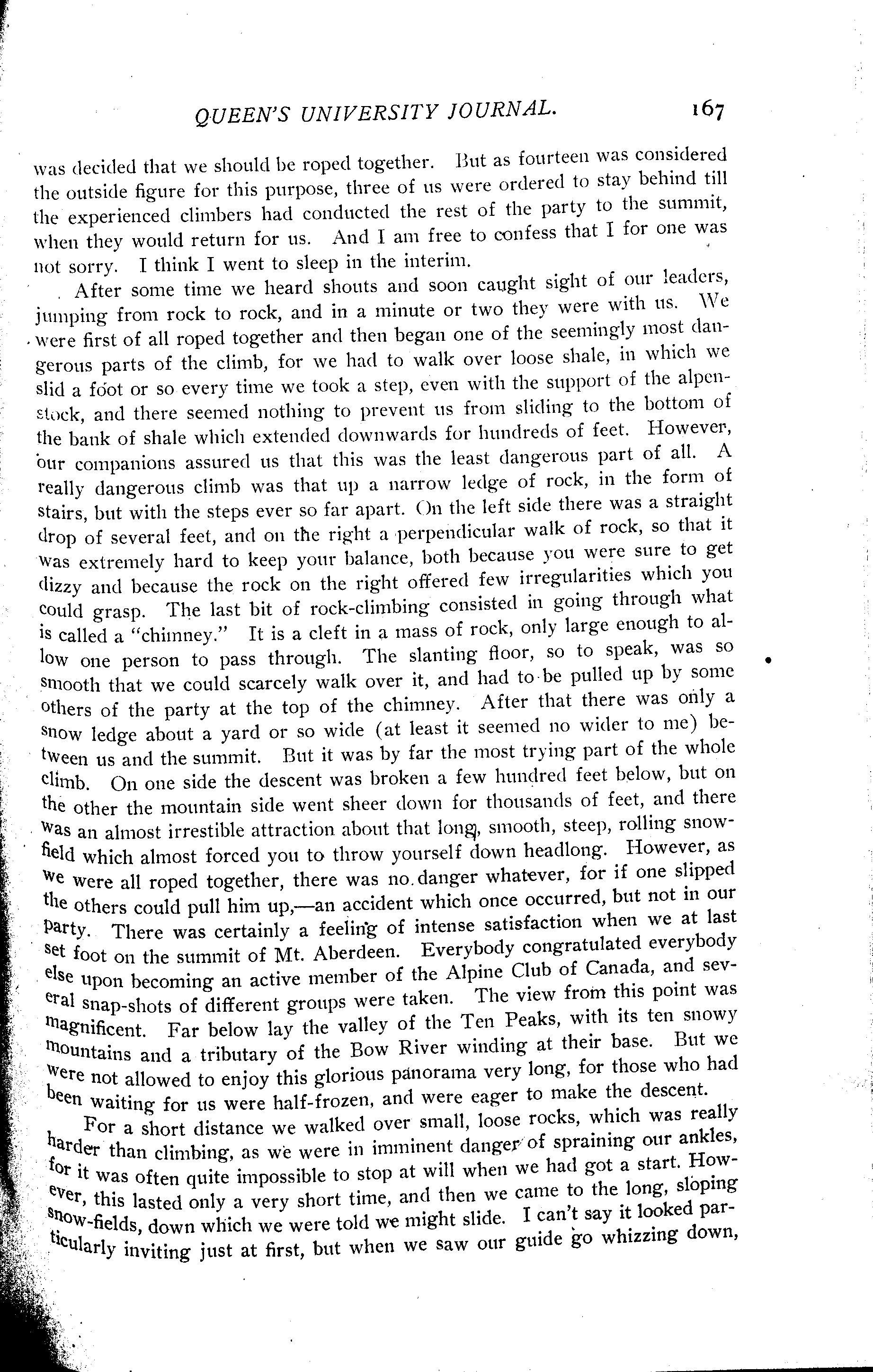 QUEEN'S UNIVERSITY JOURNAL. 167

was decided that we should be roped together. But as fourteen was considered the outside figure for this purpose, three of us were ordered to stay behind till the experienced climbers had conducted the rest of the party to the summit, when they would return for us. And I am free to confess that I for one was not sorry. I think I went to sleep in the interim.

After some time we heard shouts and soon caught sight of our leaders, jumping from rock to rock, and in a minute or two they were with us. We were first of all roped together and then began one of the seemingly most dangerous parts of the climb, for we had to walk over loose shale, in which we slid a foot or so every time we took a step, even with the support of the alpenstock, and there seemed nothing to prevent us from sliding to the bottom of the bank of shale which extended downwards for hundreds of feet. However, our companions assured us that this was the least dangerous part of all. A really dangerous climb was that up a narrow ledge of rock, in the form of stairs, but with the steps ever so far apart. On the left side there was a straight drop of several feet, and on the right a perpendicular walk of rock, so that it was extremely hard to keep your balance, both because you were sure to get dizzy and because the rock on the right offered few irregularities which you could grasp. The last bit of rock-climbing consisted in going through what is called a "chimney." It is a cleft in a mass of rock, only large enough to allow one person to pass through. The slanting floor, so to speak, was so smooth that we could scarcely walk over it, and had to be pulled up by some others of the party at the top of the chimney. After that there was only a snow ledge about a yard or so wide (at least it seemed no wider to me) between us and the summit. But it was by far the most trying part of the whole climb. On one side the descent was broken a few hundred feet below, but on the other the mountain side went sheer down for thousands of feet, and there was an almost irrestible attraction about that long, smooth, steep, rolling snowfield which almost forced you to throw yourself down headlong. However, as we were all roped together, there was no danger whatever, for if one slipped the others could pull him up,—an accident which once occurred, but not in our party. There was certainly a feeling of intense satisfaction when we at last set foot on the summit of Mt. Aberdeen. Everybody congratulated everybody else upon becoming an active member of the Alpine Club of Canada, and several snap-shots of different groups were taken. The view from this point was magnificent. Far below lay the valley of the Ten Peaks, with its ten snowy mountains and a tributary of the Bow River winding at their base. But we were not allowed to enjoy this glorious panorama very long, for those who had been waiting for us were half-frozen, and were eager to make the descent.

For a short distance we walked over small, loose rocks, which was really harder than climbing, as we were in imminent danger of spraining our ankles, for it was often quite impossible to stop at will when we had got a start. However, this lasted only a very short time, and then we came to the long, sloping snow-fields, down which we were told we might slide. I can't say it looked particularly inviting just at first, but when we saw our guide go whizzing down,